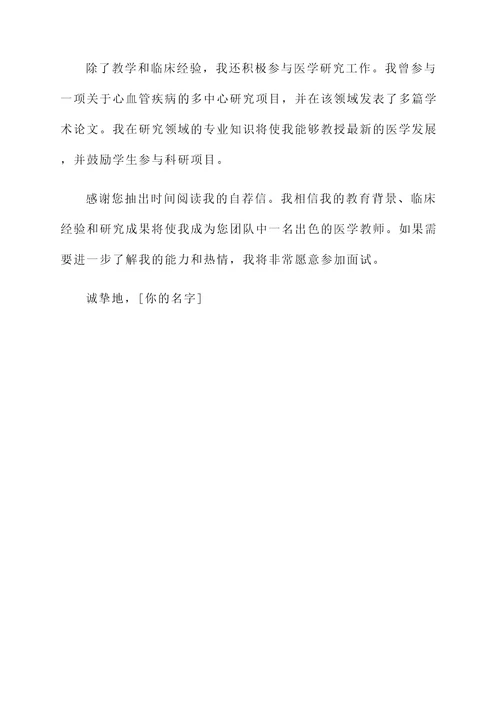 除了教学和临床经验，我还积极参与医学研究工作。我曾参与一项关于心血管疾病的多中心研究项目，并在该领域发表了多篇学术论文。我在研究领域的专业知识将使我能够教授最新的医学发展，并鼓励学生参与科研项目。

感谢您抽出时间阅读我的自荐信。我相信我的教育背景、临床经验和研究成果将使我成为您团队中一名出色的医学教师。如果需要进一步了解我的能力和热情，我将非常愿意参加面试。

诚挚地，[你的名字]